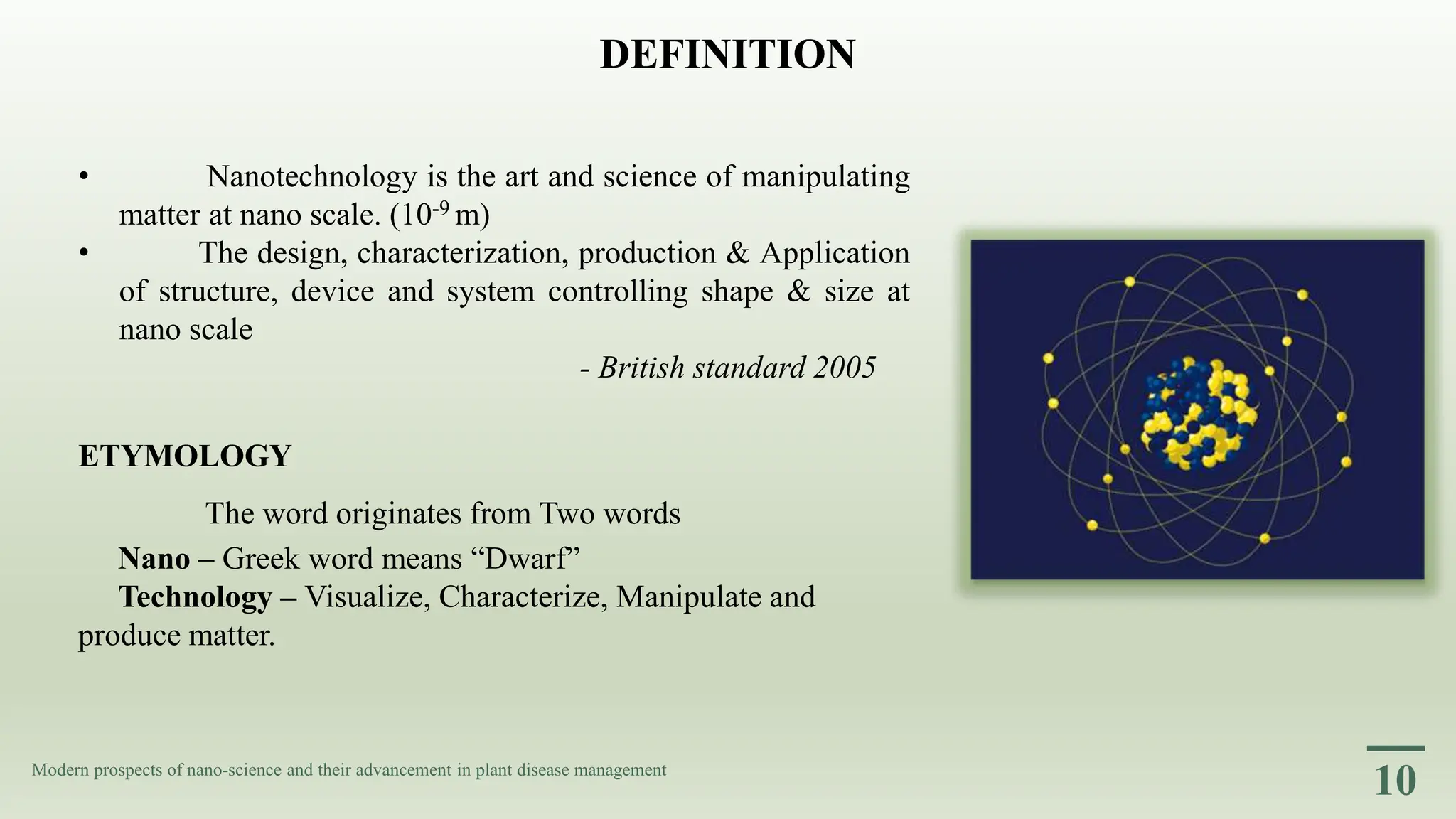 DEFINITION

• Nanotechnology is the art and science of manipulating matter at nano scale. ($10^{-9}$ m)
• The design, characterization, production & Application of structure, device and system controlling shape & size at nano scale

- British standard 2005

ETYMOLOGY

The word originates from Two words

Nano – Greek word means “Dwarf”
Technology – Visualize, Characterize, Manipulate and produce matter.

Modern prospects of nano-science and their advancement in plant disease management

10